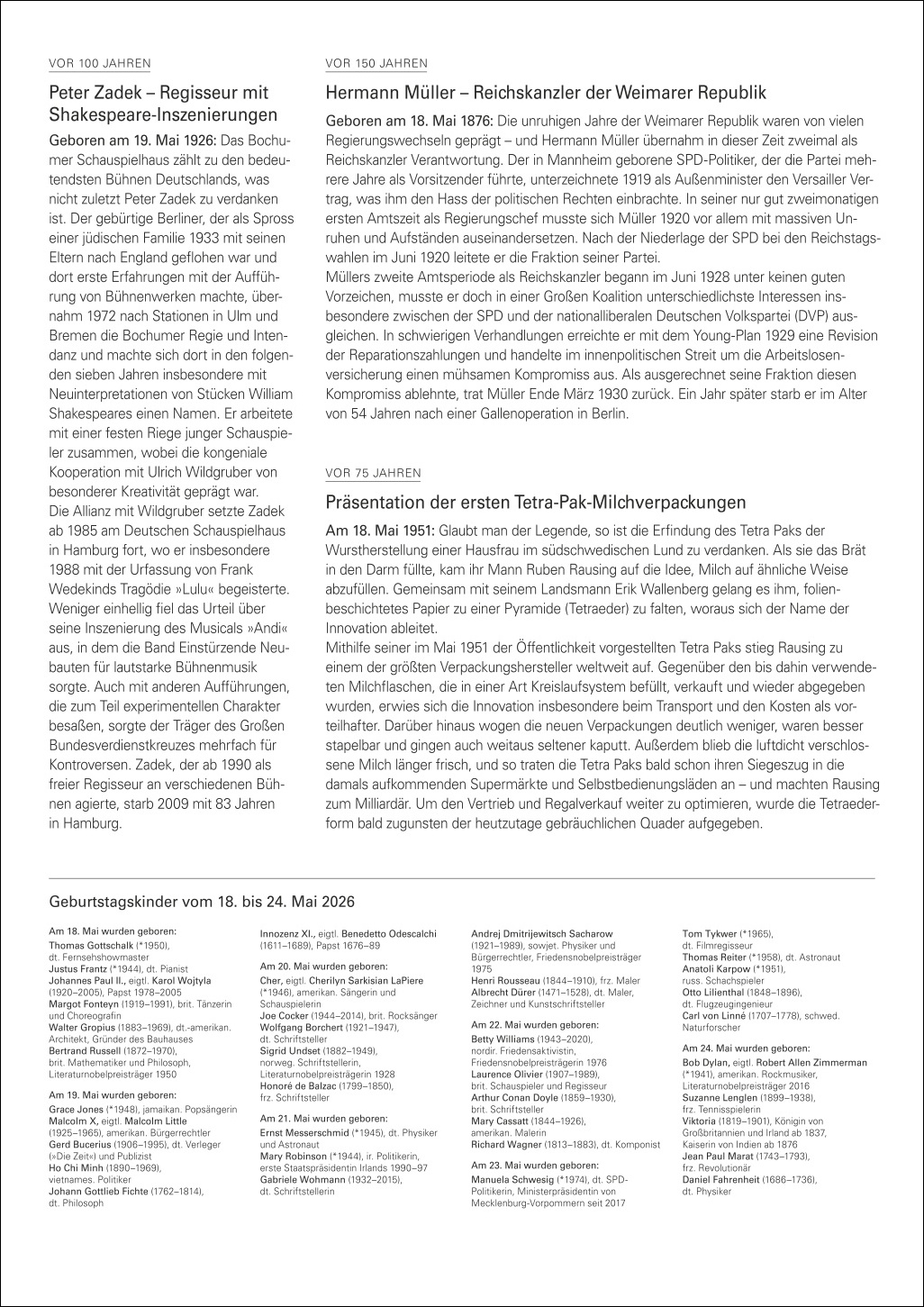 VOR 100 JAHREN

Peter Zadek – Regisseur mit Shakespeare-Inszenierungen

Geboren am 19. Mai 1926: Das Bochumer Schauspielhaus zählt zu den bedeutendsten Bühnen Deutschlands, was nicht zuletzt Peter Zadek zu verdanken ist. Der gebürtige Berliner, der als Spross einer jüdischen Familie 1933 mit seinen Eltern nach England geflohen war und dort erste Erfahrungen mit der Aufführung von Bühnenwerken machte, übernahm 1972 nach Stationen in Ulm und Bremen die Bochumer Regie und Intendanz und machte sich dort in den folgenden sieben Jahren insbesondere mit Neuinterpretationen von Stücken William Shakespeares einen Namen. Er arbeitete mit einer festen Riege junger Schauspieler zusammen, wobei die kongeniale Kooperation mit Ulrich Wildgruber von besonderer Kreativität geprägt war.
Die Allianz mit Wildgruber setzte Zadek ab 1985 am Deutschen Schauspielhaus in Hamburg fort, wo er insbesondere 1988 mit der Urfassung von Frank Wedekinds Tragödie »Lulu« begeisterte. Weniger einhellig fiel das Urteil über seine Inszenierung des Musicals »Andi« aus, in dem die Band Einstürzende Neubauten für lautstarke Bühnenmusik sorgte. Auch mit anderen Aufführungen, die zum Teil experimentellen Charakter besaßen, sorgte der Träger des Großen Bundesverdienstkreuzes mehrfach für Kontroversen. Zadek, der ab 1990 als freier Regisseur an verschiedenen Bühnen agierte, starb 2009 mit 83 Jahren in Hamburg.

VOR 150 JAHREN

Hermann Müller – Reichskanzler der Weimarer Republik

Geboren am 18. Mai 1876: Die unruhigen Jahre der Weimarer Republik waren von vielen Regierungswechseln geprägt – und Hermann Müller übernahm in dieser Zeit zweimal als Reichskanzler Verantwortung. Der in Mannheim geborene SPD-Politiker, der die Partei mehrere Jahre als Vorsitzender führte, unterzeichnete 1919 als Außenminister den Versailler Vertrag, was ihm den Hass der politischen Rechten einbrachte. In seiner nur gut zweimonatigen ersten Amtszeit als Regierungschef musste sich Müller 1920 vor allem mit massiven Unruhen und Aufständen auseinandersetzen. Nach der Niederlage der SPD bei den Reichstagswahlen im Juni 1920 leitete er die Fraktion seiner Partei.
Müllers zweite Amtsperiode als Reichskanzler begann im Juni 1928 unter keinen guten Vorzeichen, musste er doch in einer Großen Koalition unterschiedlichste Interessen insbesondere zwischen der SPD und der nationalliberalen Deutschen Volkspartei (DVP) ausgleichen. In schwierigen Verhandlungen erreichte er mit dem Young-Plan 1929 eine Revision der Reparationszahlungen und handelte im innenpolitischen Streit um die Arbeitslosenversicherung einen mühsamen Kompromiss aus. Als ausgerechnet seine Fraktion diesen Kompromiss ablehnte, trat Müller Ende März 1930 zurück. Ein Jahr später starb er im Alter von 54 Jahren nach einer Gallenoperation in Berlin.

VOR 75 JAHREN

Präsentation der ersten Tetra-Pak-Milchverpackungen

Am 18. Mai 1951: Glaubt man der Legende, so ist die Erfindung des Tetra Paks der Wurstherstellung einer Hausfrau im südschwedischen Lund zu verdanken. Als sie das Brät in den Darm füllte, kam ihr Mann Ruben Rausing auf die Idee, Milch auf ähnliche Weise abzufüllen. Gemeinsam mit seinem Landsmann Erik Wallenberg gelang es ihm, folienbeschichtetes Papier zu einer Pyramide (Tetraeder) zu falten, woraus sich der Name der Innovation ableitet.
Mithilfe seiner im Mai 1951 der Öffentlichkeit vorgestellten Tetra Paks stieg Rausing zu einem der größten Verpackungshersteller weltweit auf. Gegenüber den bis dahin verwendeten Milchflaschen, die in einer Art Kreislaufsystem befüllt, verkauft und wieder abgegeben wurden, erwies sich die Innovation insbesondere beim Transport und den Kosten als vorteilhafter. Darüber hinaus wogen die neuen Verpackungen deutlich weniger, waren besser stapelbar und gingen auch weitaus seltener kaputt. Außerdem blieb die luftdicht verschlossene Milch länger frisch, und so traten die Tetra Paks bald schon ihren Siegeszug in die damals aufkommenden Supermärkte und Selbstbedienungsläden an – und machten Rausing zum Milliardär. Um den Vertrieb und Regalverkauf weiter zu optimieren, wurde die Tetraederform bald zugunsten der heutzutage gebräuchlichen Quader aufgegeben.

Geburtstagskinder vom 18. bis 24. Mai 2026

Am 18. Mai wurden geboren:
Thomas Gottschalk (*1950), dt. Fernsehshowmaster
Justus Frantz (*1944), dt. Pianist
Johannes Paul II., eigtl. Karol Wojtyla (1920–2005), Papst 1978–2005
Margot Fonteyn (1919–1991), brit. Tänzerin und Choreografin
Walter Gropius (1883–1969), dt.-amerikan. Architekt, Gründer des Bauhauses
Bertrand Russell (1872–1970), brit. Mathematiker und Philosoph, Literaturnobelpreisträger 1950

Am 19. Mai wurden geboren:
Grace Jones (*1948), jamaikan. Popsängerin
Malcolm X, eigtl. Malcolm Little (1925–1965), amerikan. Bürgerrechtler
Gerd Bucerius (1906–1995), dt. Verleger (»Die Zeit«) und Publizist
Ho Chi Minh (1890–1969), vietnames. Politiker
Johann Gottlieb Fichte (1762–1814), dt. Philosoph

Innozenz XI., eigtl. Benedetto Odescalchi (1611–1689), Papst 1676–89

Am 20. Mai wurden geboren:
Cher, eigtl. Cherilyn Sarkisian LaPiere (*1946), amerikan. Sängerin und Schauspielerin
Joe Cocker (1944–2014), brit. Rocksänger
Wolfgang Borchert (1921–1947), dt. Schriftsteller
Sigrid Undset (1882–1949), norweg. Schriftstellerin, Literaturnobelpreisträgerin 1928
Honoré de Balzac (1799–1850), frz. Schriftsteller

Am 21. Mai wurden geboren:
Ernst Messerschmid (*1945), dt. Physiker und Astronaut
Mary Robinson (*1944), ir. Politikerin, erste Staatspräsidentin Irlands 1990–97
Gabriele Wohmann (1932–2015), dt. Schriftstellerin

Andrej Dmitrijewitsch Sacharow (1921–1989), sowjet. Physiker und Bürgerrechtler, Friedensnobelpreisträger 1975
Henri Rousseau (1844–1910), frz. Maler
Albrecht Dürer (1471–1528), dt. Maler, Zeichner und Kunstschriftsteller

Am 22. Mai wurden geboren:
Betty Williams (1943–2020), nordir. Friedensaktivistin, Friedensnobelpreisträgerin 1976
Laurence Olivier (1907–1989), brit. Schauspieler und Regisseur
Arthur Conan Doyle (1859–1930), brit. Schriftsteller
Mary Cassatt (1844–1926), amerikan. Malerin
Richard Wagner (1813–1883), dt. Komponist

Am 23. Mai wurden geboren:
Manuela Schwesig (*1974), dt. SPD-Politikerin, Ministerpräsidentin von Mecklenburg-Vorpommern seit 2017

Tom Tykwer (*1965), dt. Filmregisseur
Thomas Reiter (*1958), dt. Astronaut
Anatoli Karpow (*1951), russ. Schachspieler
Otto Lilienthal (1848–1896), dt. Flugzeugingenieur
Carl von Linné (1707–1778), schwed. Naturforscher

Am 24. Mai wurden geboren:
Bob Dylan, eigtl. Robert Allen Zimmerman (*1941), amerikan. Rockmusiker, Literaturnobelpreisträger 2016
Suzanne Lenglen (1899–1938), frz. Tennisspielerin
Viktoria (1819–1901), Königin von Großbritannien und Irland ab 1837, Kaiserin von Indien ab 1876
Jean Paul Marat (1743–1793), frz. Revolutionär
Daniel Fahrenheit (1686–1736), dt. Physiker